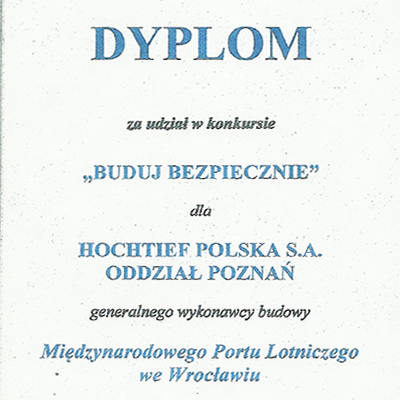 DYPLOM

za udział w konkursie

„BUDUJ BEZPIECZNIE”

dla

HOCHTIEF POLSKA S.A.
ODDZIAŁ POZNAŃ

generalnego wykonawcy budowy

Międzynarodowego Portu Lotniczego
we Wrocławiu